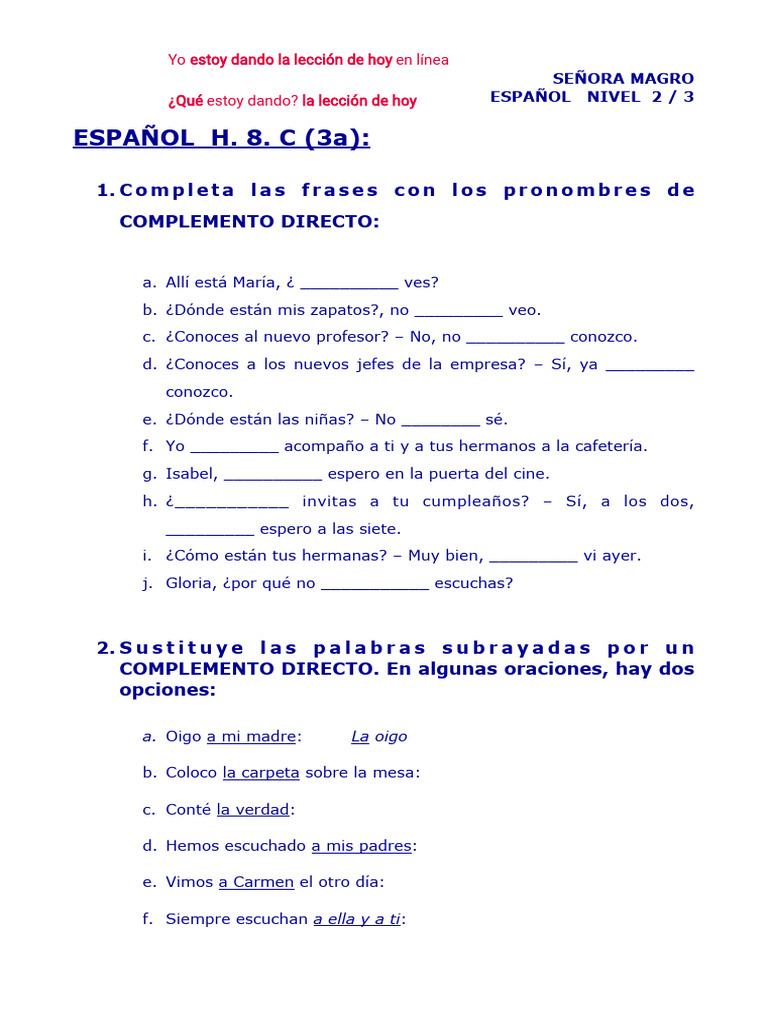 Yo estoy dando la lección de hoy en línea

¿Qué estoy dando? la lección de hoy

SEÑORA MAGRO
ESPAÑOL NIVEL 2 / 3

ESPAÑOL H. 8. C (3a):

1. Completa las frases con los pronombres de COMPLEMENTO DIRECTO:

a. Allí está María, ¿ __________ ves?
b. ¿Dónde están mis zapatos?, no _________ veo.
c. ¿Conoces al nuevo profesor? – No, no __________ conozco.
d. ¿Conoces a los nuevos jefes de la empresa? – Sí, ya _________ conozco.
e. ¿Dónde están las niñas? – No ________ sé.
f. Yo _________ acompaño a ti y a tus hermanos a la cafetería.
g. Isabel, __________ espero en la puerta del cine.
h. ¿___________ invitas a tu cumpleaños? – Sí, a los dos, _________ espero a las siete.
i. ¿Cómo están tus hermanas? – Muy bien, _________ vi ayer.
j. Gloria, ¿por qué no ___________ escuchas?

2. Sustituye las palabras subrayadas por un COMPLEMENTO DIRECTO. En algunas oraciones, hay dos opciones:

a. Oigo a mi madre: La oigo
b. Coloco la carpeta sobre la mesa:
c. Conté la verdad:
d. Hemos escuchado a mis padres:
e. Vimos a Carmen el otro día:
f. Siempre escuchan a ella y a ti: